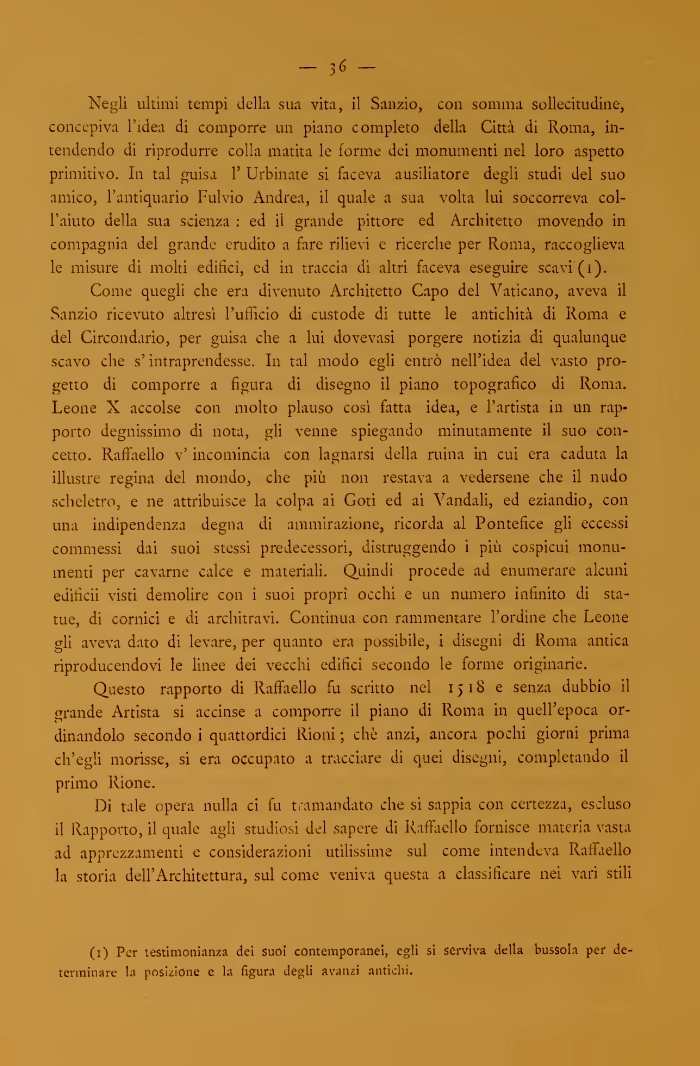 — 36 —

Negli ultimi tempi della sua vita, il Sanzio, con somma sollecitudine, concepiva l'idea di comporre un piano completo della Città di Roma, intendendo di riprodurre colla matita le forme dei monumenti nel loro aspetto primitivo. In tal guisa l' Urbinate si faceva ausiliatore degli studi del suo amico, l'antiquario Fulvio Andrea, il quale a sua volta lui soccorreva coll'aiuto della sua scienza : ed il grande pittore ed Architetto movendo in compagnia del grande erudito a fare rilievi e ricerche per Roma, raccoglieva le misure di molti edifici, ed in traccia di altri faceva eseguire scavi (1).

Come quegli che era divenuto Architetto Capo del Vaticano, aveva il Sanzio ricevuto altresì l'ufficio di custode di tutte le antichità di Roma e del Circondario, per guisa che a lui dovevasi porgere notizia di qualunque scavo che s' intraprendesse. In tal modo egli entrò nell'idea del vasto progetto di comporre a figura di disegno il piano topografico di Roma. Leone X accolse con molto plauso così fatta idea, e l'artista in un rapporto degnissimo di nota, gli venne spiegando minutamente il suo concetto. Raffaello v' incomincia con lagnarsi della ruina in cui era caduta la illustre regina del mondo, che più non restava a vedersene che il nudo scheletro, e ne attribuisce la colpa ai Goti ed ai Vandali, ed eziandio, con una indipendenza degna di ammirazione, ricorda al Pontefice gli eccessi commessi dai suoi stessi predecessori, distruggendo i più cospicui monumenti per cavarne calce e materiali. Quindi procede ad enumerare alcuni edificii visti demolire con i suoi proprî occhi e un numero infinito di statue, di cornici e di architravi. Continua con rammentare l'ordine che Leone gli aveva dato di levare, per quanto era possibile, i disegni di Roma antica riproducendovi le linee dei vecchi edifici secondo le forme originarie.

Questo rapporto di Raffaello fu scritto nel 1518 e senza dubbio il grande Artista si accinse a comporre il piano di Roma in quell'epoca ordinandolo secondo i quattordici Rioni; chè anzi, ancora pochi giorni prima ch'egli morisse, si era occupato a tracciare di quei disegni, completando il primo Rione.

Di tale opera nulla ci fu tramandato che si sappia con certezza, escluso il Rapporto, il quale agli studiosi del sapere di Raffaello fornisce materia vasta ad apprezzamenti e considerazioni utilissime sul come intendeva Raffaello la storia dell'Architettura, sul come veniva questa a classificare nei vari stili

(1) Per testimonianza dei suoi contemporanei, egli si serviva della bussola per determinare la posizione e la figura degli avanzi antichi.